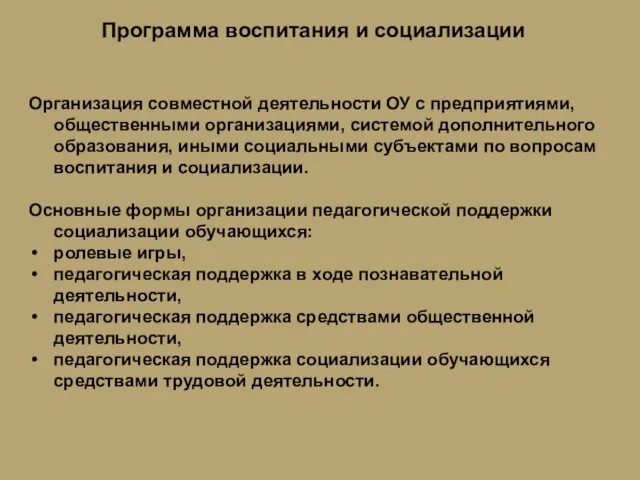 Программа воспитания и социализации

Организация совместной деятельности ОУ с предприятиями, общественными организациями, системой дополнительного образования, иными социальными субъектами по вопросам воспитания и социализации.

Основные формы организации педагогической поддержки социализации обучающихся:
• ролевые игры,
• педагогическая поддержка в ходе познавательной деятельности,
• педагогическая поддержка средствами общественной деятельности,
• педагогическая поддержка социализации обучающихся средствами трудовой деятельности.